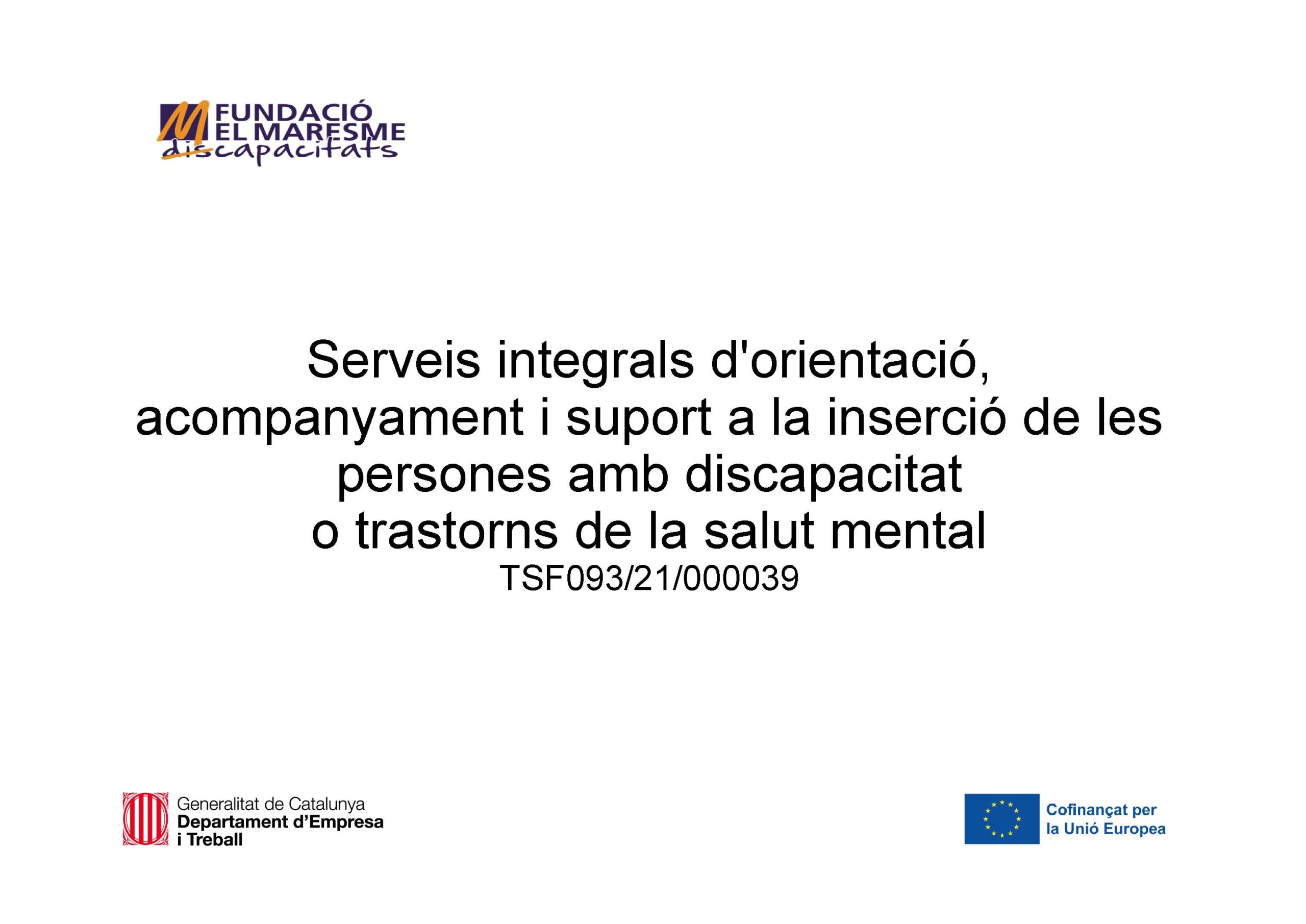 M FUNDACIÓ
EL MARESME
discapacitats

Serveis integrals d'orientació, acompanyament i suport a la inserció de les persones amb discapacitat o trastorns de la salut mental
TSF093/21/000039

Generalitat de Catalunya
Departament d'Empresa i Treball

Cofinançat per la Unió Europea